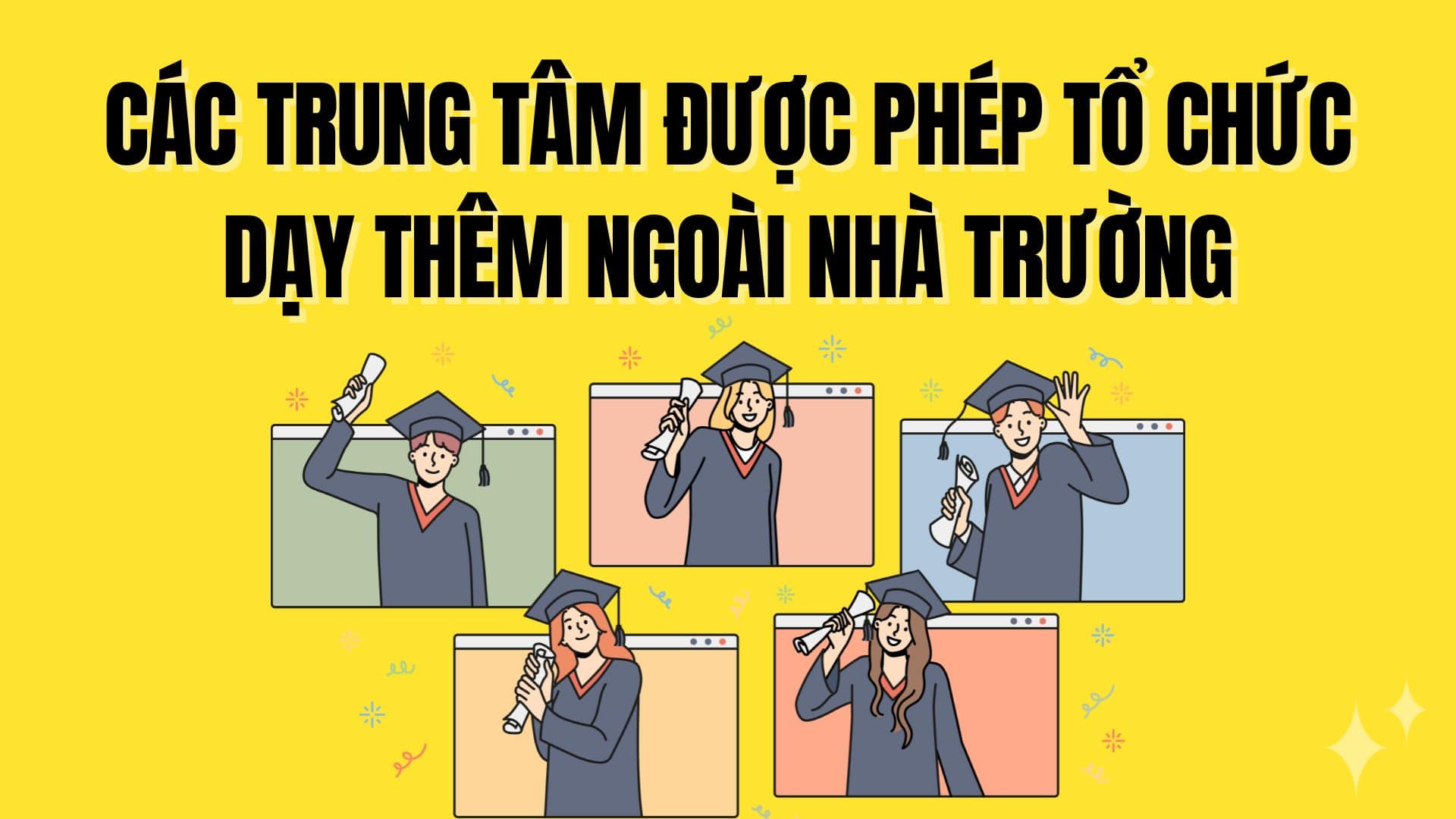 CÁC TRUNG TÂM ĐƯỢC PHÉP TỔ CHỨC DẠY THÊM NGOÀI NHÀ TRƯỜNG